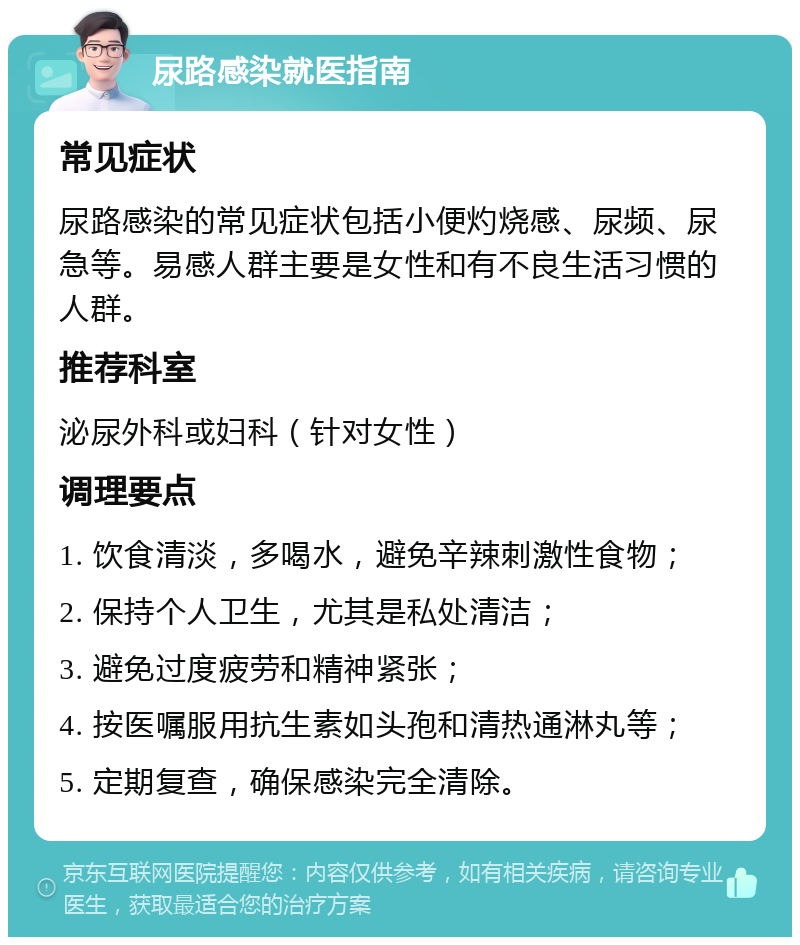 尿路感染就医指南

常见症状

尿路感染的常见症状包括小便灼烧感、尿频、尿急等。易感人群主要是女性和有不良生活习惯的人群。

推荐科室

泌尿外科或妇科（针对女性）

调理要点

1. 饮食清淡，多喝水，避免辛辣刺激性食物；

2. 保持个人卫生，尤其是私处清洁；

3. 避免过度疲劳和精神紧张；

4. 按医嘱服用抗生素如头孢和清热通淋丸等；

5. 定期复查，确保感染完全清除。

京东互联网医院提醒您：内容仅供参考，如有相关疾病，请咨询专业医生，获取最适合您的治疗方案